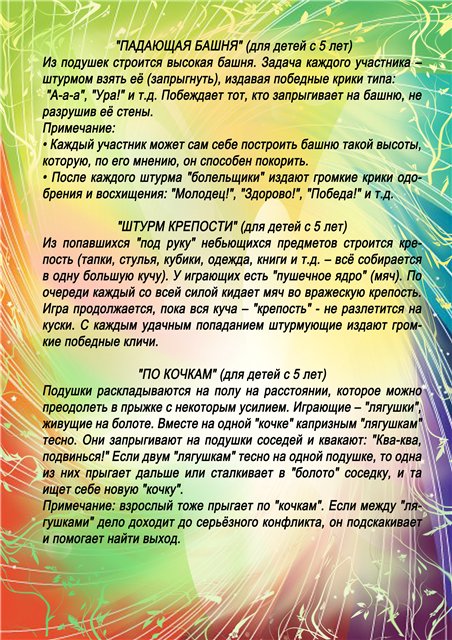 "ПАДАЮЩАЯ БАШНЯ" (для детей с 5 лет)
Из подушек строится высокая башня. Задача каждого участника – штурмом взять её (запрыгнуть), издавая победные крики типа: "А-а-а", "Ура!" и т.д. Побеждает тот, кто запрыгивает на башню, не разрушив её стены.
Примечание:
• Каждый участник может сам себе построить башню такой высоты, которую, по его мнению, он способен покорить.
• После каждого штурма "болельщики" издают громкие крики одобрения и восхищения: "Молодец!", "Здорово!", "Победа!" и т.д.

"ШТУРМ КРЕПОСТИ" (для детей с 5 лет)
Из попавшихся "под руку" небьющихся предметов строится крепость (тапки, стулья, кубики, одежда, книги и т.д. – всё собирается в одну большую кучу). У играющих есть "пушечное ядро" (мяч). По очереди каждый со всей силой кидает мяч во вражескую крепость. Игра продолжается, пока вся куча – "крепость" - не разлетится на куски. С каждым удачным попаданием штурмующие издают громкие победные кличи.

"ПО КОЧКАМ" (для детей с 5 лет)
Подушки раскладываются на полу на расстоянии, которое можно преодолеть в прыжке с некоторым усилием. Играющие – "лягушки", живущие на болоте. Вместе на одной "кочке" капризным "лягушкам" тесно. Они запрыгивают на подушки соседей и квакают: "Ква-ква, подвинься!" Если двум "лягушкам" тесно на одной подушке, то одна из них прыгает дальше или сталкивает в "болото" соседку, и та ищет себе новую "кочку".
Примечание: взрослый тоже прыгает по "кочкам". Если между "лягушками" дело доходит до серьёзного конфликта, он подскакивает и помогает найти выход.